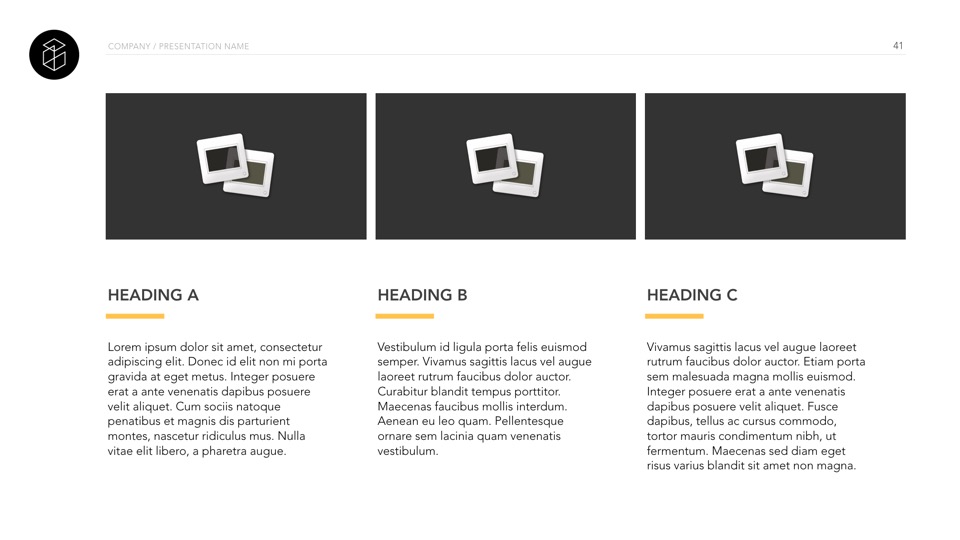 COMPANY / PRESENTATION NAME

41

HEADING A

Lorem ipsum dolor sit amet, consectetur adipiscing elit. Donec id elit non mi porta gravida at eget metus. Integer posuere erat a ante venenatis dapibus posuere velit aliquet. Cum sociis natoque penatibus et magnis dis parturient montes, nascetur ridiculus mus. Nulla vitae elit libero, a pharetra augue.

HEADING B

Vestibulum id ligula porta felis euismod semper. Vivamus sagittis lacus vel augue laoreet rutrum faucibus dolor auctor. Curabitur blandit tempus porttitor. Maecenas faucibus mollis interdum. Aenean eu leo quam. Pellentesque ornare sem lacinia quam venenatis vestibulum.

HEADING C

Vivamus sagittis lacus vel augue laoreet rutrum faucibus dolor auctor. Etiam porta sem malesuada magna mollis euismod. Integer posuere erat a ante venenatis dapibus posuere velit aliquet. Fusce dapibus, tellus ac cursus commodo, tortor mauris condimentum nibh, ut fermentum. Maecenas sed diam eget risus varius blandit sit amet non magna.